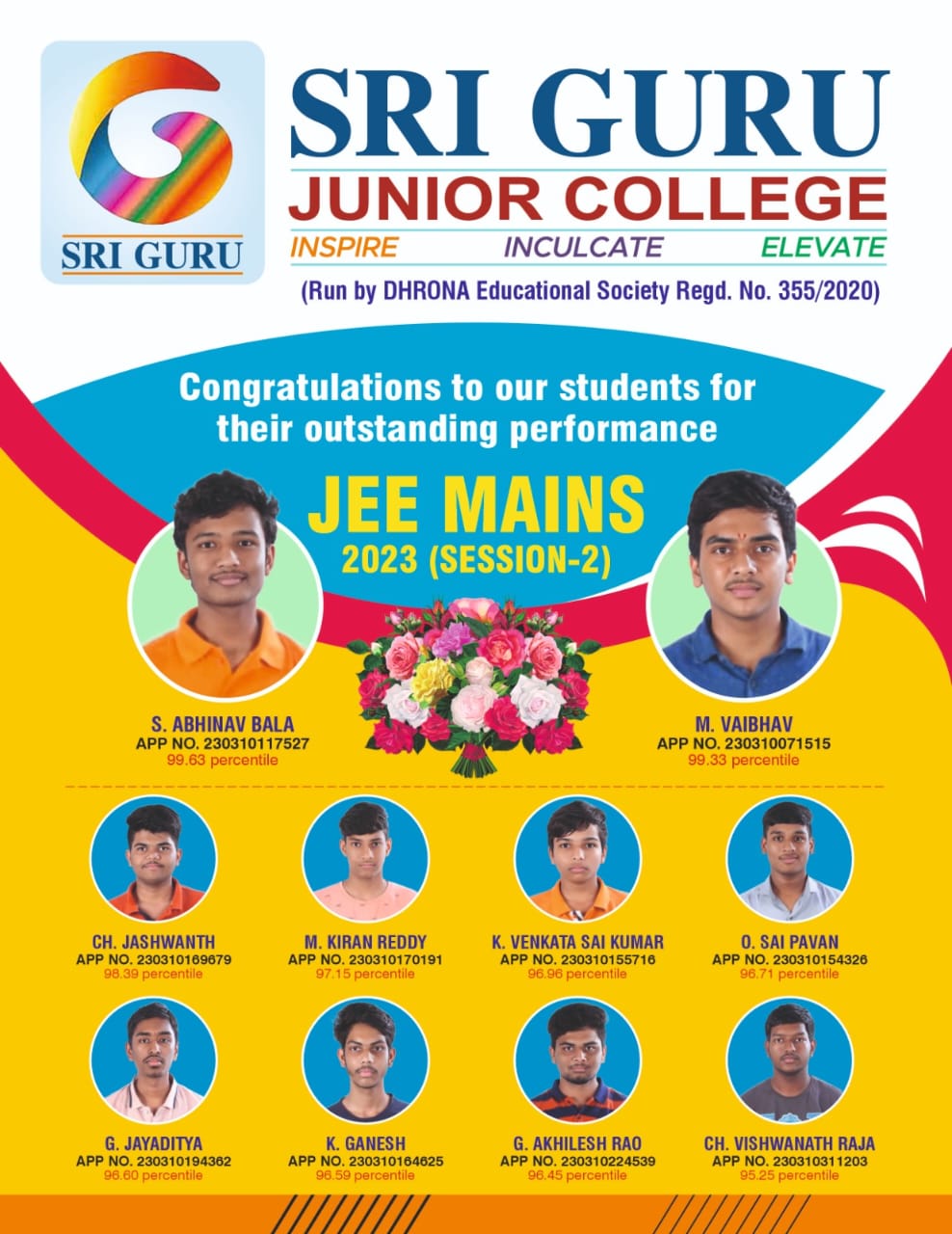 SRI GURU

SRI GURU
JUNIOR COLLEGE
INSPIRE INCULCATE ELEVATE
(Run by DHRONA Educational Society Regd. No. 355/2020)

Congratulations to our students for their outstanding performance

JEE MAINS
2023 (SESSION-2)

S. ABHINAV BALA
APP NO. 230310117527
99.63 percentile

M. VAIBHAV
APP NO. 230310071515
99.33 percentile

CH. JASHWANTH
APP NO. 230310169679
98.39 percentile

M. KIRAN REDDY
APP NO. 230310170191
97.15 percentile

K. VENKATA SAI KUMAR
APP NO. 230310155716
96.96 percentile

O. SAI PAVAN
APP NO. 230310154326
96.71 percentile

G. JAYADITYA
APP NO. 230310194362
96.60 percentile

K. GANESH
APP NO. 230310164625
96.59 percentile

G. AKHILESH RAO
APP NO. 230310224539
96.45 percentile

CH. VISHWANATH RAJA
APP NO. 230310311203
95.25 percentile